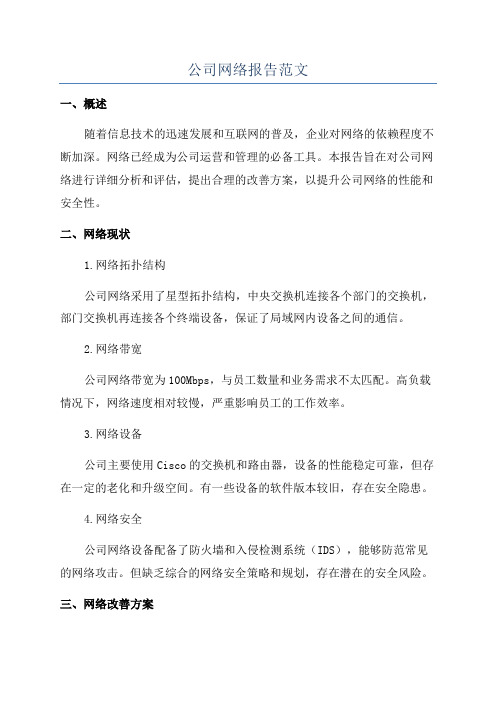 公司网络报告范文

一、概述

随着信息技术的迅速发展和互联网的普及，企业对网络的依赖程度不断加深。网络已经成为公司运营和管理的必备工具。本报告旨在对公司网络进行详细分析和评估，提出合理的改善方案，以提升公司网络的性能和安全性。

二、网络现状

1.网络拓扑结构

公司网络采用了星型拓扑结构，中央交换机连接各个部门的交换机，部门交换机再连接各个终端设备，保证了局域网内设备之间的通信。

2.网络带宽

公司网络带宽为100Mbps，与员工数量和业务需求不太匹配。高负载情况下，网络速度相对较慢，严重影响员工的工作效率。

3.网络设备

公司主要使用Cisco的交换机和路由器，设备的性能稳定可靠，但存在一定的老化和升级空间。有一些设备的软件版本较旧，存在安全隐患。

4.网络安全

公司网络设备配备了防火墙和入侵检测系统（IDS），能够防范常见的网络攻击。但缺乏综合的网络安全策略和规划，存在潜在的安全风险。

三、网络改善方案